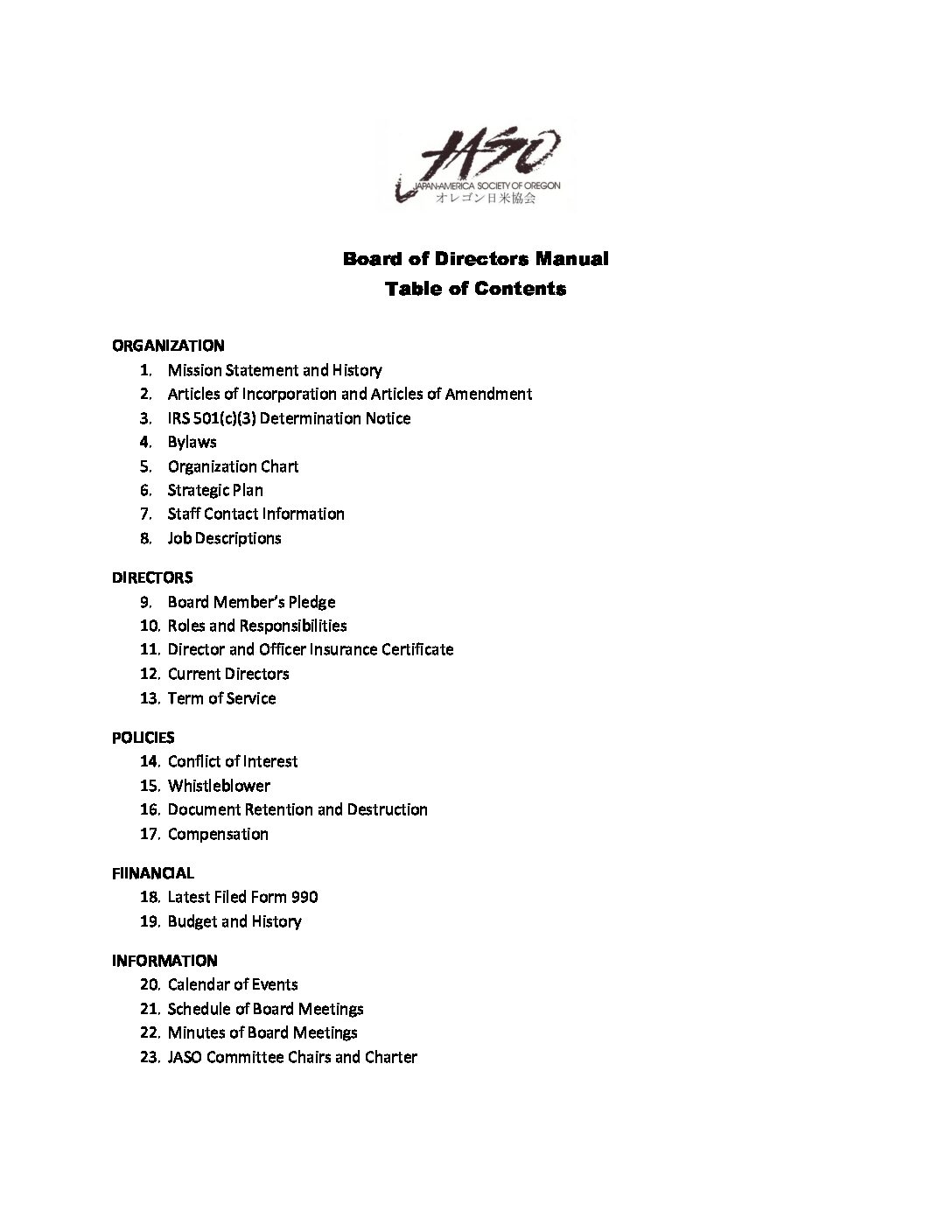 JASO
JAPAN-AMERICA SOCIETY OF OREGON
オレゴン日米協会

Board of Directors Manual
Table of Contents

ORGANIZATION
1. Mission Statement and History
2. Articles of Incorporation and Articles of Amendment
3. IRS 501(c)(3) Determination Notice
4. Bylaws
5. Organization Chart
6. Strategic Plan
7. Staff Contact Information
8. Job Descriptions

DIRECTORS
9. Board Member's Pledge
10. Roles and Responsibilities
11. Director and Officer Insurance Certificate
12. Current Directors
13. Term of Service

POLICIES
14. Conflict of Interest
15. Whistleblower
16. Document Retention and Destruction
17. Compensation

FIINANCIAL
18. Latest Filed Form 990
19. Budget and History

INFORMATION
20. Calendar of Events
21. Schedule of Board Meetings
22. Minutes of Board Meetings
23. JASO Committee Chairs and Charter